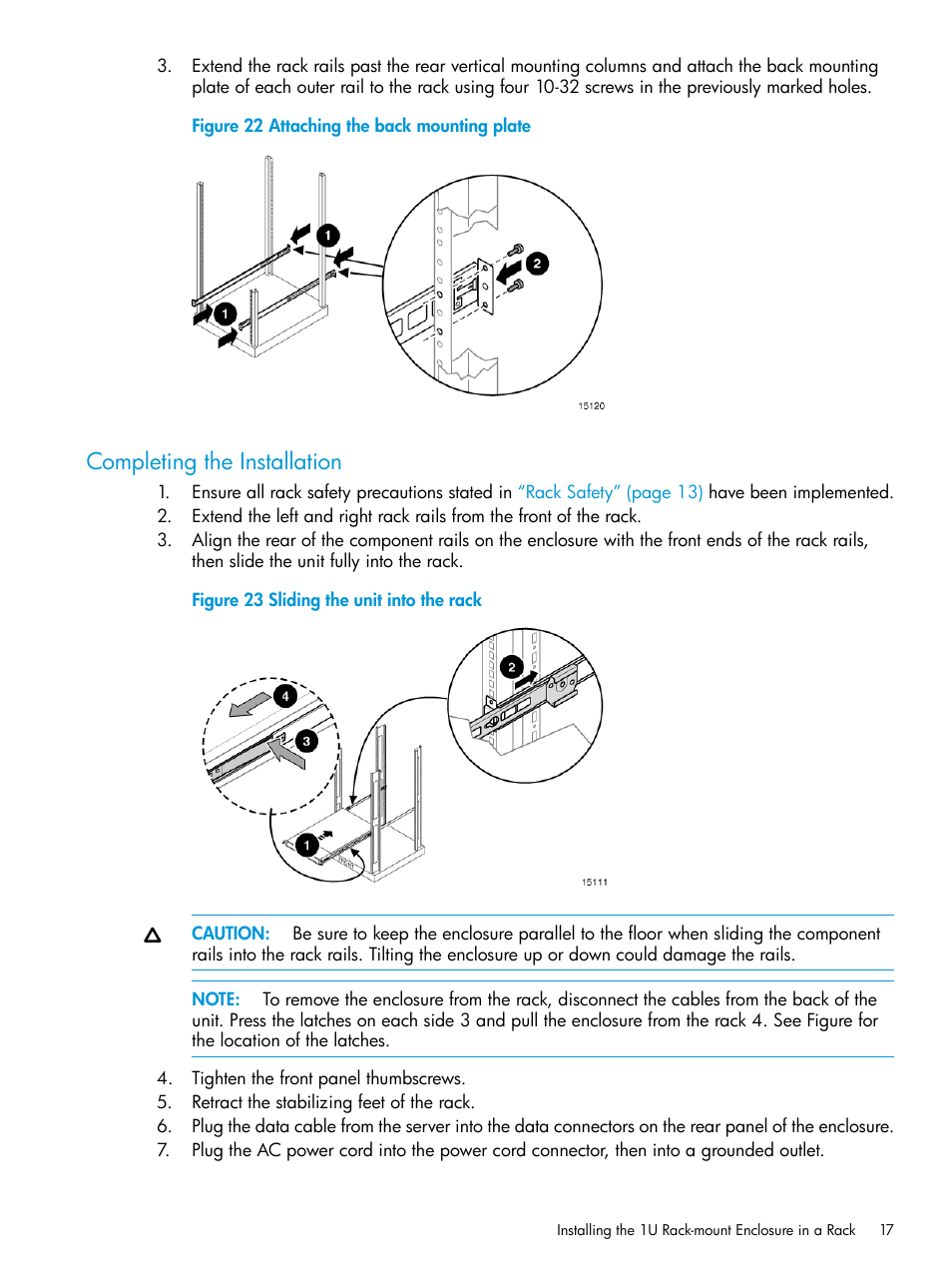 3. Extend the rack rails past the rear vertical mounting columns and attach the back mounting plate of each outer rail to the rack using four 10-32 screws in the previously marked holes.

Figure 22 Attaching the back mounting plate

1

1

2

15120

Completing the Installation

1. Ensure all rack safety precautions stated in "Rack Safety" (page 13) have been implemented.
2. Extend the left and right rack rails from the front of the rack.
3. Align the rear of the component rails on the enclosure with the front ends of the rack rails, then slide the unit fully into the rack.

Figure 23 Sliding the unit into the rack

4

3

2

1

15111

CAUTION: Be sure to keep the enclosure parallel to the floor when sliding the component rails into the rack rails. Tilting the enclosure up or down could damage the rails.

NOTE: To remove the enclosure from the rack, disconnect the cables from the back of the unit. Press the latches on each side 3 and pull the enclosure from the rack 4. See Figure for the location of the latches.

4. Tighten the front panel thumbscrews.
5. Retract the stabilizing feet of the rack.
6. Plug the data cable from the server into the data connectors on the rear panel of the enclosure.
7. Plug the AC power cord into the power cord connector, then into a grounded outlet.

Installing the 1U Rack-mount Enclosure in a Rack 17